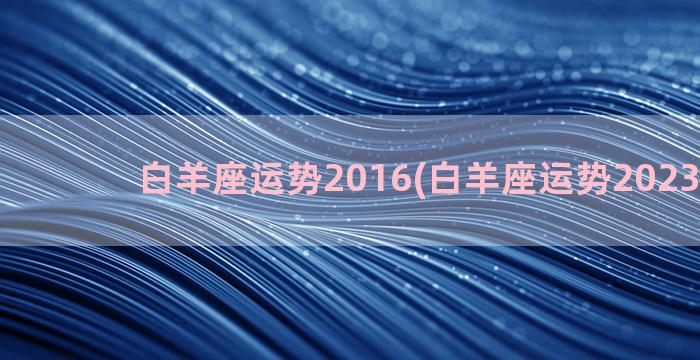 白羊座运势2016(白羊座运势2023